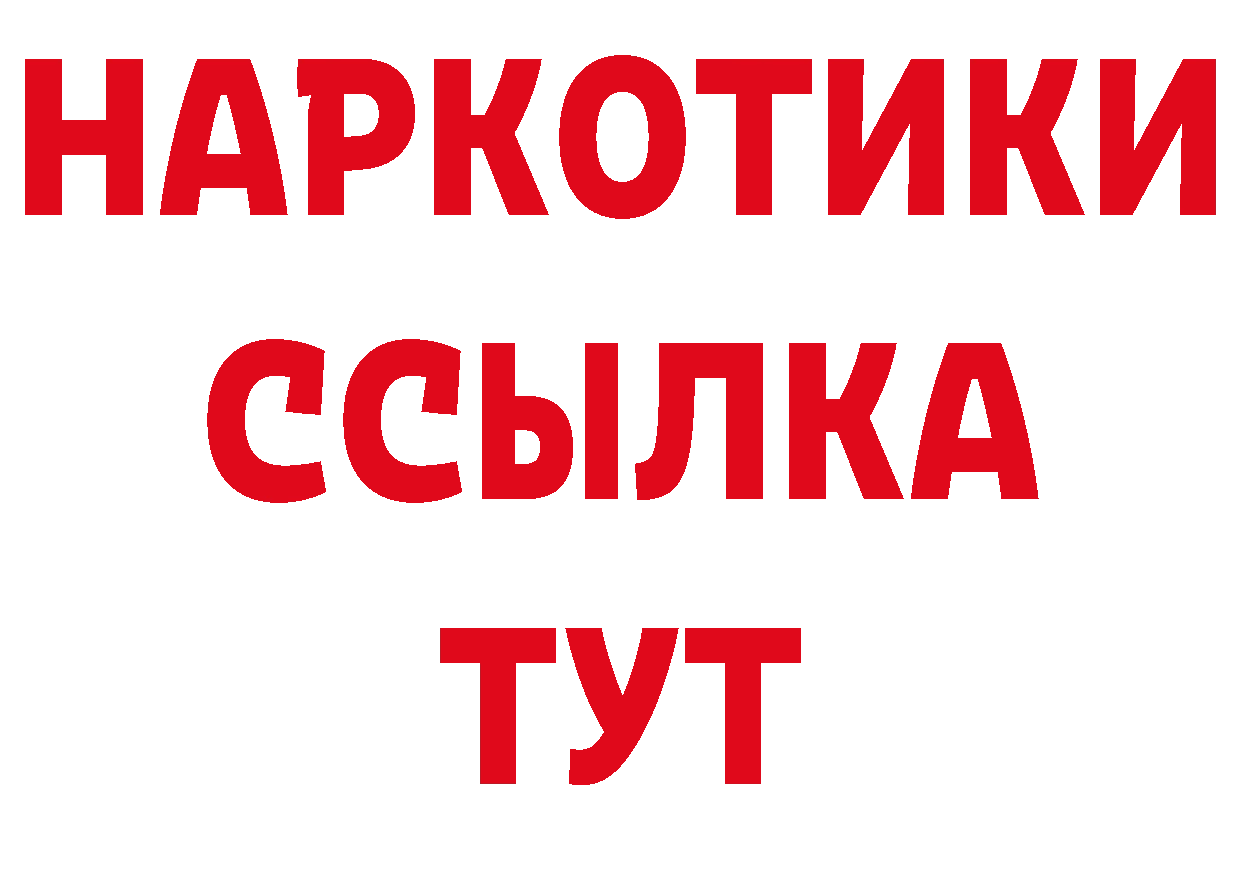 НАРКОТИКИ ССЫЛКА ТУТ